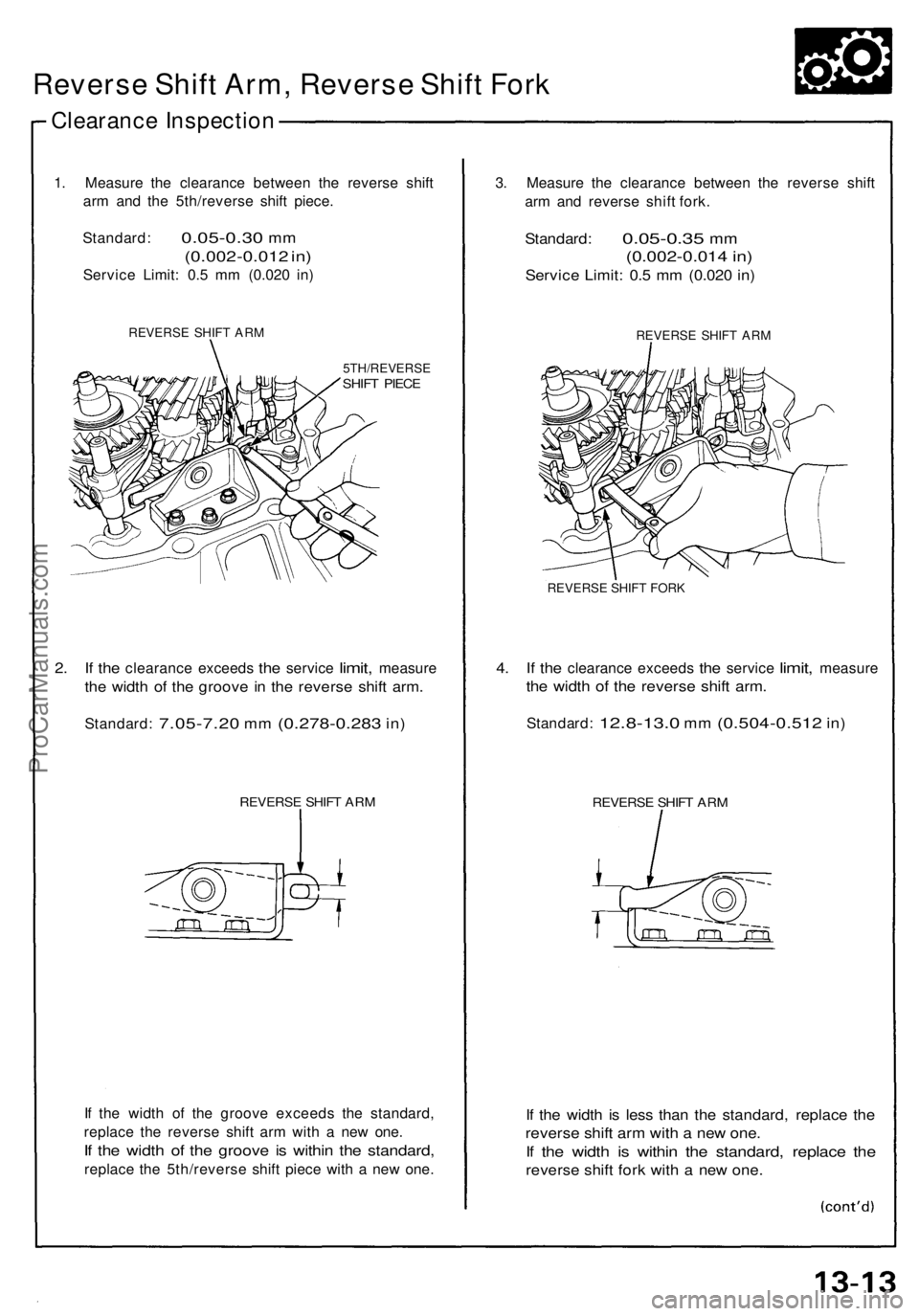 Reverse Shift Arm, Reverse Shift Fork

Clearance Inspection

1. Measure the clearance between the reverse shift arm and the 5th/reverse shift piece.

Standard: 0.05-0.30 mm (0.002-0.012 in)
Service Limit: 0.5 mm (0.020 in)

REVERSE SHIFT ARM

5TH/REVERSE SHIFT PIECE

2. If the clearance exceeds the service limit, measure the width of the groove in the reverse shift arm.

Standard: 7.05-7.20 mm (0.278-0.283 in)

REVERSE SHIFT ARM

If the width of the groove exceeds the standard, replace the reverse shift arm with a new one.
If the width of the groove is within the standard, replace the 5th/reverse shift piece with a new one.

3. Measure the clearance between the reverse shift arm and reverse shift fork.

Standard: 0.05-0.35 mm (0.002-0.014 in)
Service Limit: 0.5 mm (0.020 in)

REVERSE SHIFT ARM

REVERSE SHIFT FORK

4. If the clearance exceeds the service limit, measure the width of the reverse shift arm.

Standard: 12.8-13.0 mm (0.504-0.512 in)

REVERSE SHIFT ARM

If the width is less than the standard, replace the reverse shift arm with a new one.
If the width is within the standard, replace the reverse shift fork with a new one.

(cont'd)

13-13

ProCarManuals.com

carmanualsonline.info